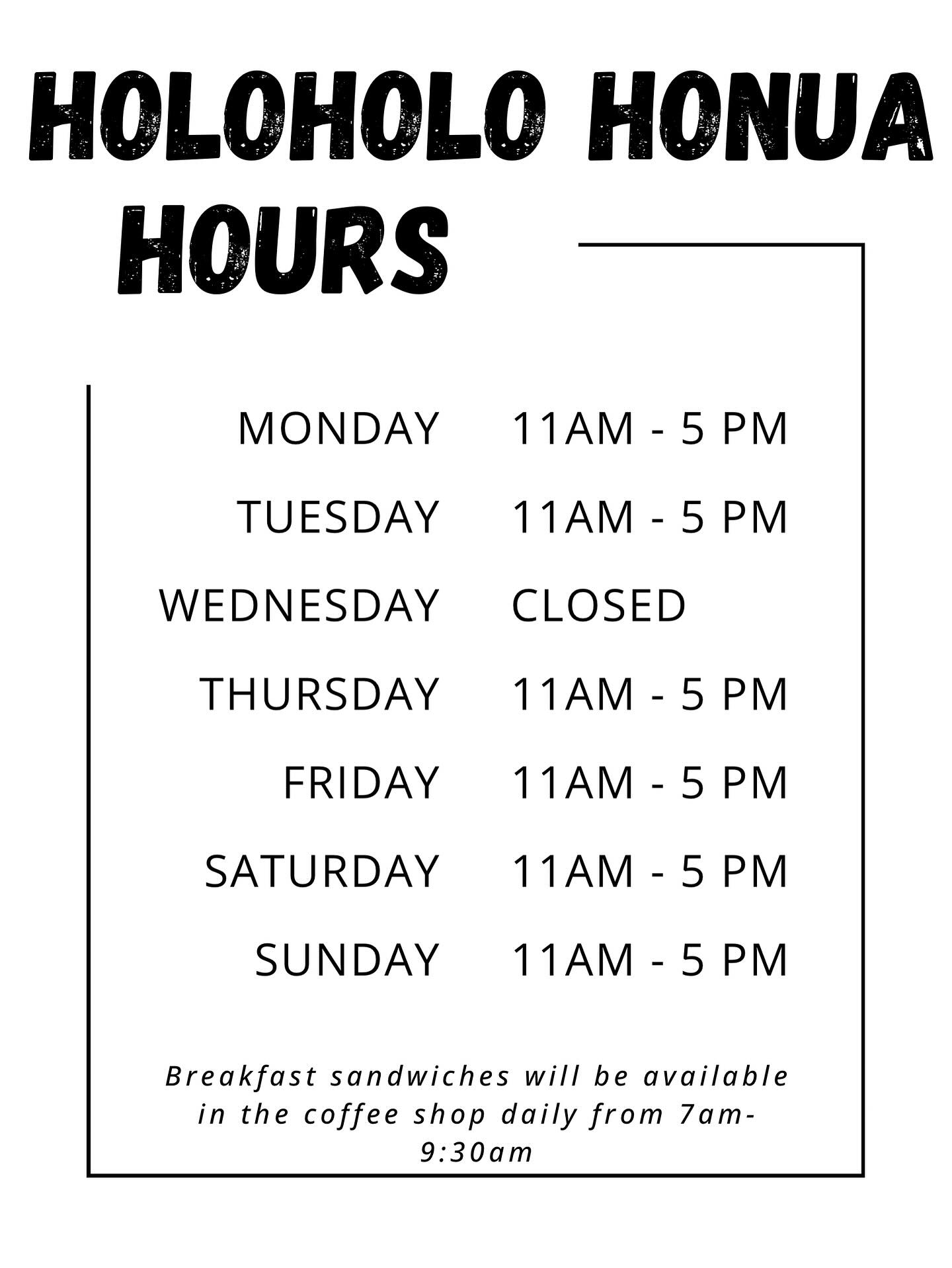 HOLOHOLO HONUA HOURS

MONDAY 11AM - 5 PM
TUESDAY 11AM - 5 PM
WEDNESDAY CLOSED
THURSDAY 11AM - 5 PM
FRIDAY 11AM - 5 PM
SATURDAY 11AM - 5 PM
SUNDAY 11AM - 5 PM

Breakfast sandwiches will be available in the coffee shop daily from 7am-9:30am